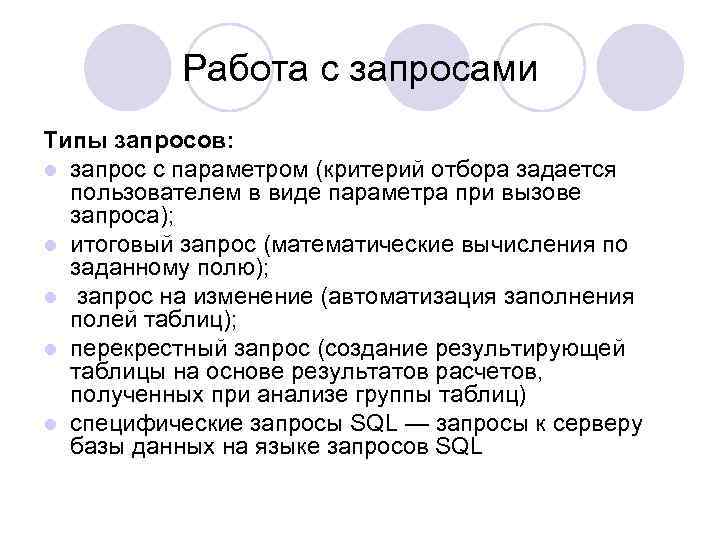 Работа с запросами

Типы запросов:

- запрос с параметром (критерий отбора задается пользователем в виде параметра при вызове запроса);
- итоговый запрос (математические вычисления по заданному полю);
- запрос на изменение (автоматизация заполнения полей таблиц);
- перекрестный запрос (создание результирующей таблицы на основе результатов расчетов, полученных при анализе группы таблиц)
- специфические запросы SQL — запросы к серверу базы данных на языке запросов SQL